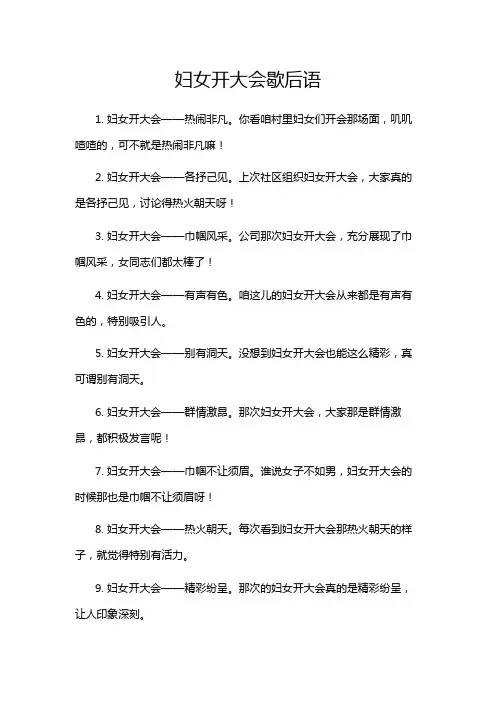 妇女开大会歇后语

1. 妇女开大会——热闹非凡。你看咱村里妇女们开会那场面，叽叽喳喳的，可不就是热闹非凡嘛！

2. 妇女开大会——各抒己见。上次社区组织妇女开大会，大家真的是各抒己见，讨论得热火朝天呀！

3. 妇女开大会——巾帼风采。公司那次妇女开大会，充分展现了巾帼风采，女同志们都太棒了！

4. 妇女开大会——有声有色。咱这儿的妇女开大会从来都是有声有色的，特别吸引人。

5. 妇女开大会——别有洞天。没想到妇女开大会也能这么精彩，真可谓别有洞天。

6. 妇女开大会——群情激昂。那次妇女开大会，大家那是群情激昂，都积极发言呢！

7. 妇女开大会——巾帼不让须眉。谁说女子不如男，妇女开大会的时候那也是巾帼不让须眉呀！

8. 妇女开大会——热火朝天。每次看到妇女开大会那热火朝天的样子，就觉得特别有活力。

9. 妇女开大会——精彩纷呈。那次的妇女开大会真的是精彩纷呈，让人印象深刻。